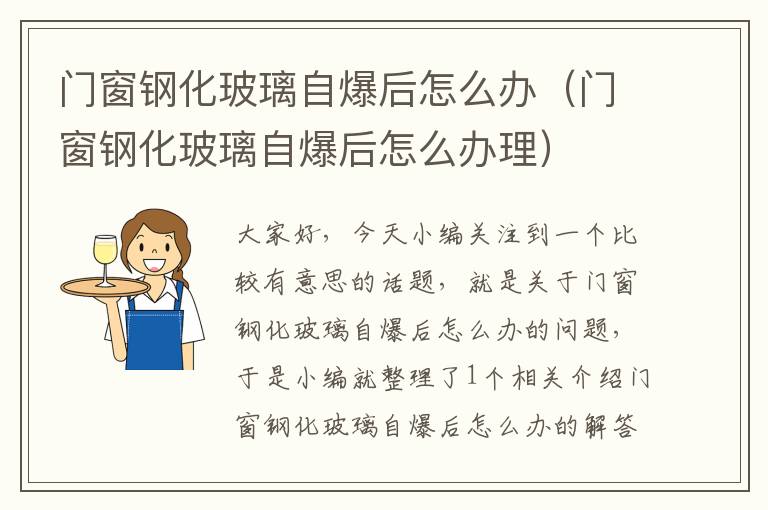 门窗钢化玻璃自爆后怎么办（门窗钢化玻璃自爆后怎么办理）

大家好，今天小编关注到一个比较有意思的话题，就是关于门窗钢化玻璃自爆后怎么办的问题，于是小编就整理了1个相关介绍门窗钢化玻璃自爆后怎么办的解答